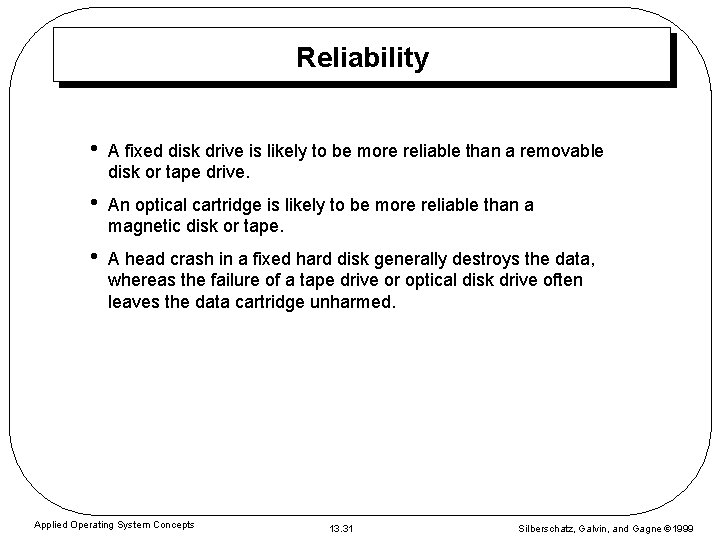 Reliability

• A fixed disk drive is likely to be more reliable than a removable disk or tape drive.

• An optical cartridge is likely to be more reliable than a magnetic disk or tape.

• A head crash in a fixed hard disk generally destroys the data, whereas the failure of a tape drive or optical disk drive often leaves the data cartridge unharmed.

Applied Operating System Concepts

13.31

Silberschatz, Galvin, and Gagne ©1999